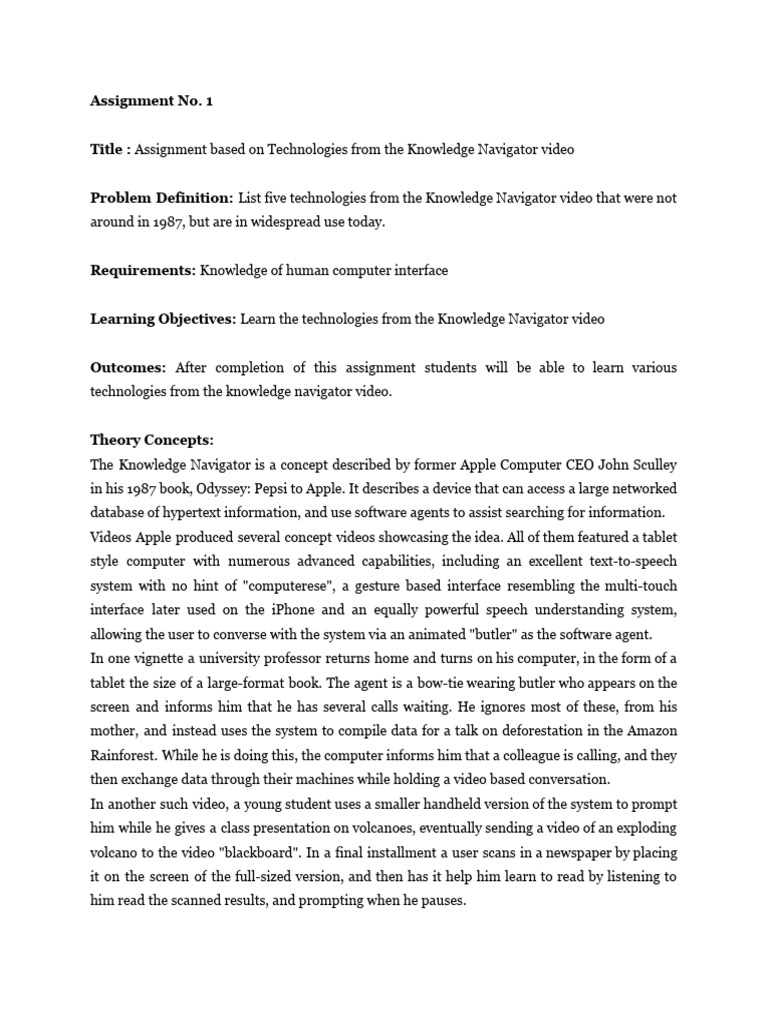 Assignment No. 1

Title : Assignment based on Technologies from the Knowledge Navigator video

Problem Definition: List five technologies from the Knowledge Navigator video that were not around in 1987, but are in widespread use today.

Requirements: Knowledge of human computer interface

Learning Objectives: Learn the technologies from the Knowledge Navigator video

Outcomes: After completion of this assignment students will be able to learn various technologies from the knowledge navigator video.

Theory Concepts:
The Knowledge Navigator is a concept described by former Apple Computer CEO John Sculley in his 1987 book, Odyssey: Pepsi to Apple. It describes a device that can access a large networked database of hypertext information, and use software agents to assist searching for information. Videos Apple produced several concept videos showcasing the idea. All of them featured a tablet style computer with numerous advanced capabilities, including an excellent text-to-speech system with no hint of "computerese", a gesture based interface resembling the multi-touch interface later used on the iPhone and an equally powerful speech understanding system, allowing the user to converse with the system via an animated "butler" as the software agent.
In one vignette a university professor returns home and turns on his computer, in the form of a tablet the size of a large-format book. The agent is a bow-tie wearing butler who appears on the screen and informs him that he has several calls waiting. He ignores most of these, from his mother, and instead uses the system to compile data for a talk on deforestation in the Amazon Rainforest. While he is doing this, the computer informs him that a colleague is calling, and they then exchange data through their machines while holding a video based conversation.
In another such video, a young student uses a smaller handheld version of the system to prompt him while he gives a class presentation on volcanoes, eventually sending a video of an exploding volcano to the video "blackboard". In a final installment a user scans in a newspaper by placing it on the screen of the full-sized version, and then has it help him learn to read by listening to him read the scanned results, and prompting when he pauses.